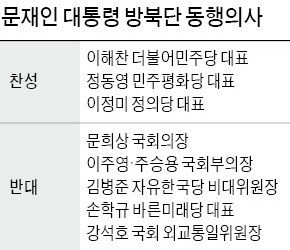 문재인 대통령 방북단 동행의사

| | |
|---|---|
| 찬성 | 이해찬 더불어민주당 대표<br>정동영 민주평화당 대표<br>이정미 정의당 대표 |
| 반대 | 문희상 국회의장<br>이주영·주승용 국회부의장<br>김병준 자유한국당 비대위원장<br>손학규 바른미래당 대표<br>강석호 국회 외교통일위원장 |